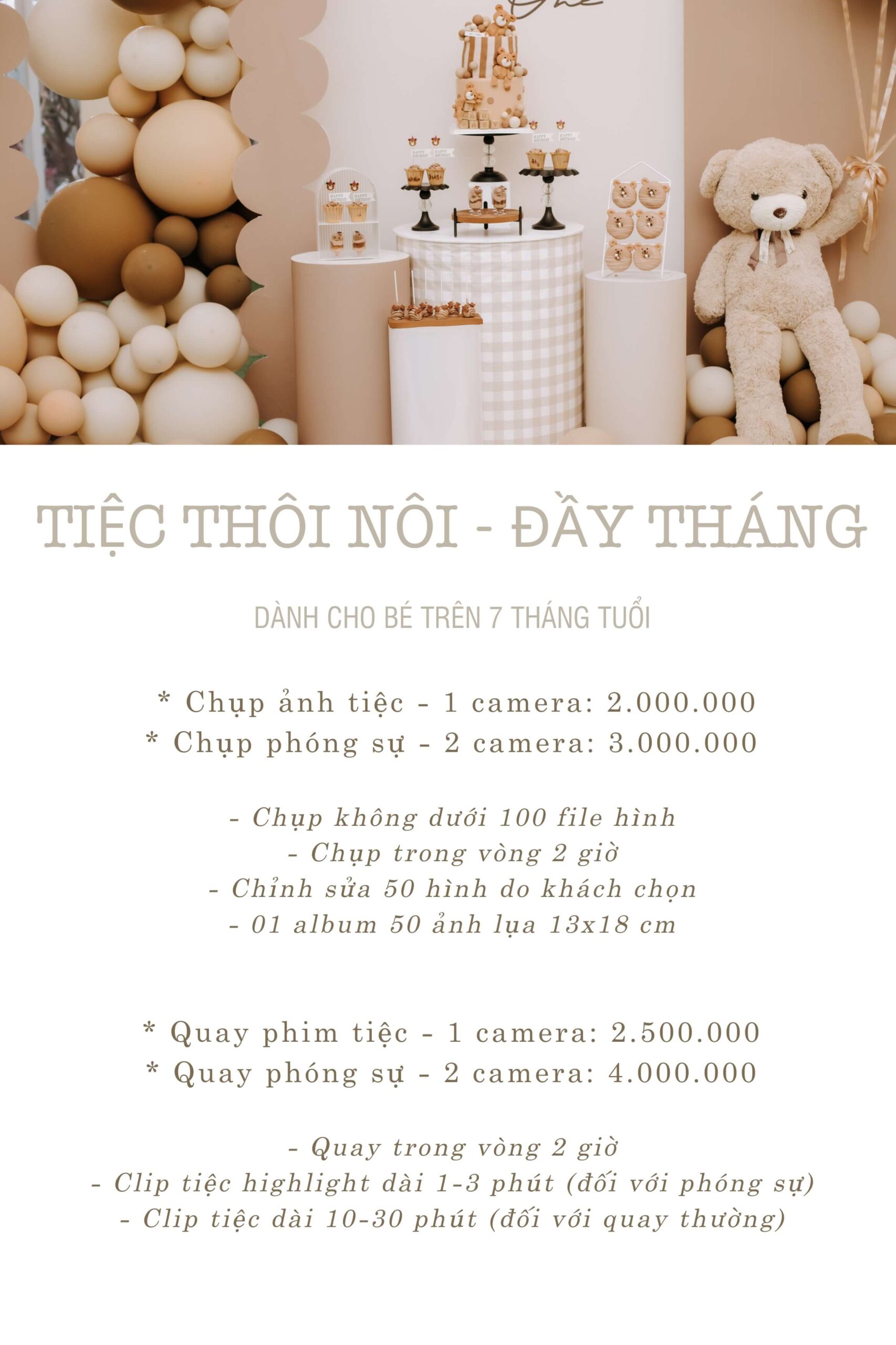 TIỆC THÔI NÔI - ĐẦY THÁNG

DÀNH CHO BÉ TRÊN 7 THÁNG TUỔI

* Chụp ảnh tiệc - 1 camera: 2.000.000
* Chụp phóng sự - 2 camera: 3.000.000

- Chụp không dưới 100 file hình
- Chụp trong vòng 2 giờ
- Chỉnh sửa 50 hình do khách chọn
- 01 album 50 ảnh lụa 13x18 cm

* Quay phim tiệc - 1 camera: 2.500.000
* Quay phóng sự - 2 camera: 4.000.000

- Quay trong vòng 2 giờ
- Clip tiệc highlight dài 1-3 phút (đối với phóng sự)
- Clip tiệc dài 10-30 phút (đối với quay thường)